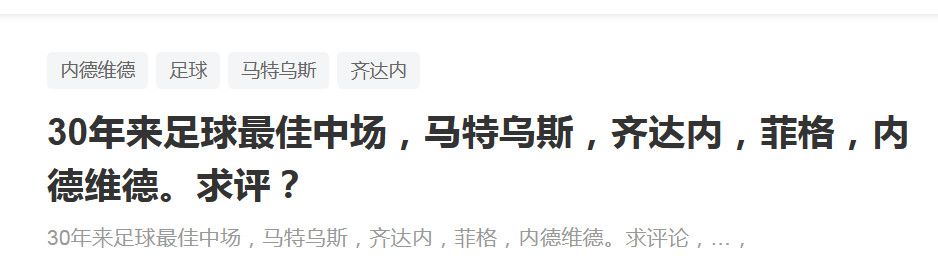 内德维德 足球 马特乌斯 齐达内

30年来足球最佳中场，马特乌斯，齐达内，菲格，内德维德。求评？

30年来足球最佳中场，马特乌斯，齐达内，菲格，内德维德。求评论，…，